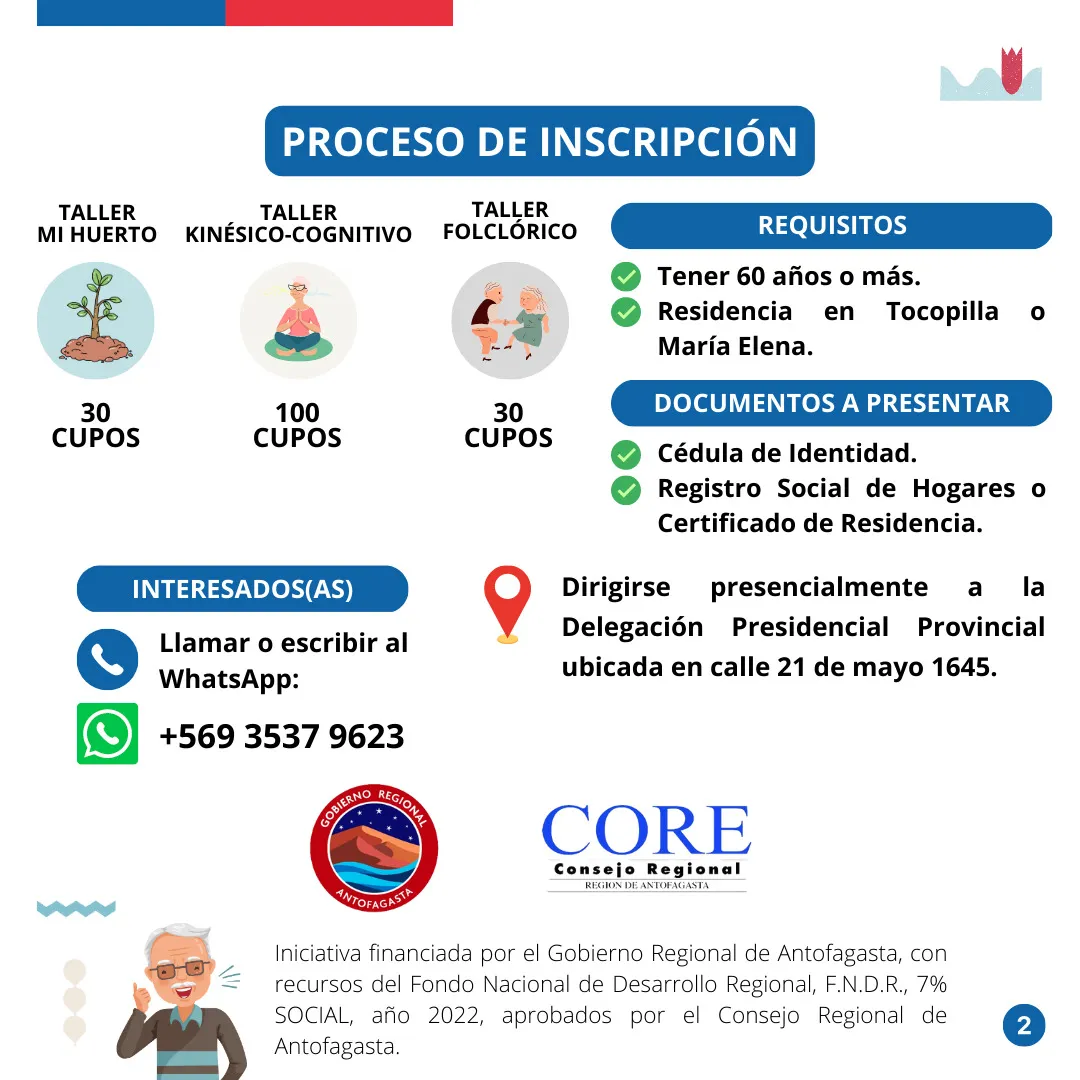 PROCESO DE INSCRIPCIÓN

TALLER MI HUERTO

30 CUPOS

TALLER KINÉSICO-COGNITIVO

100 CUPOS

TALLER FOLCLÓRICO

30 CUPOS

REQUISITOS

Tener 60 años o más.

Residencia en Tocopilla o María Elena.

DOCUMENTOS A PRESENTAR

Cédula de Identidad.

Registro Social de Hogares o Certificado de Residencia.

INTERESADOS(AS)

Llamar o escribir al WhatsApp:

+569 3537 9623

Dirigirse presencialmente a la Delegación Presidencial Provincial ubicada en calle 21 de mayo 1645.

GOBIERNO REGIONAL ANTOFAGASTA

CORE
Consejo Regional
REGION DE ANTOFAGASTA

Iniciativa financiada por el Gobierno Regional de Antofagasta, con recursos del Fondo Nacional de Desarrollo Regional, F.N.D.R., 7% SOCIAL, año 2022, aprobados por el Consejo Regional de Antofagasta.

2